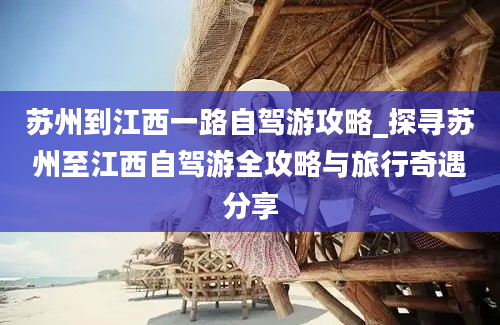 苏州到江西一路自驾游攻略_探寻苏州至江西自驾游全攻略与旅行奇遇分享